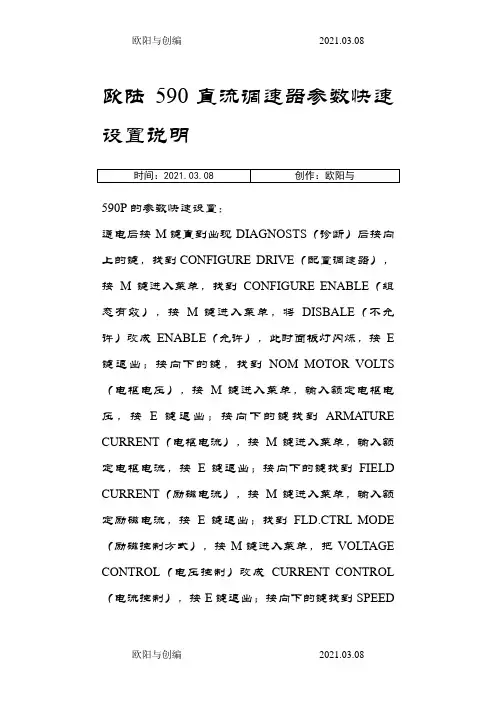 欧阳与创编　　　　　　　　　　　　2021.03.08

欧陆 590 直流调速器参数快速设置说明

| 时间：2021.03.08 | 创作：欧阳与 |
|---|---|

590P 的参数快速设置：

通电后按 M 键直到出现 DIAGNOSTS（诊断）后按向上的键，找到 CONFIGURE DRIVE（配置调速器），按 M 键进入菜单，找到 CONFIGURE ENABLE（组态有效），按 M 键进入菜单，将 DISBALE（不允许）改成 ENABLE（允许），此时面板灯闪烁，按 E 键退出；按向下的键，找到 NOM MOTOR VOLTS（电枢电压），按 M 键进入菜单，输入额定电枢电压，按 E 键退出；按向下的键找到 ARMATURE CURRENT（电枢电流），按 M 键进入菜单，输入额定电枢电流，按 E 键退出；按向下的键找到 FIELD CURRENT（励磁电流），按 M 键进入菜单，输入额定励磁电流，按 E 键退出；找到 FLD.CTRL MODE（励磁控制方式），按 M 键进入菜单，把 VOLTAGE CONTROL（电压控制）改成 CURRENT CONTROL（电流控制），按 E 键退出；按向下的键找到 SPEED

欧阳与创编　　　　　　　　　　　　2021.03.08